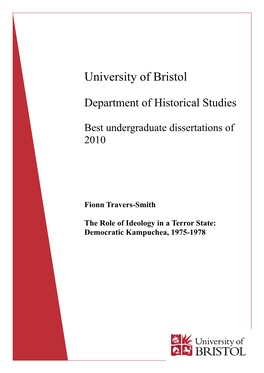 University of Bristol

Department of Historical Studies

Best undergraduate dissertations of 2010

Fionn Travers-Smith

The Role of Ideology in a Terror State: Democratic Kampuchea, 1975-1978

University of BRISTOL